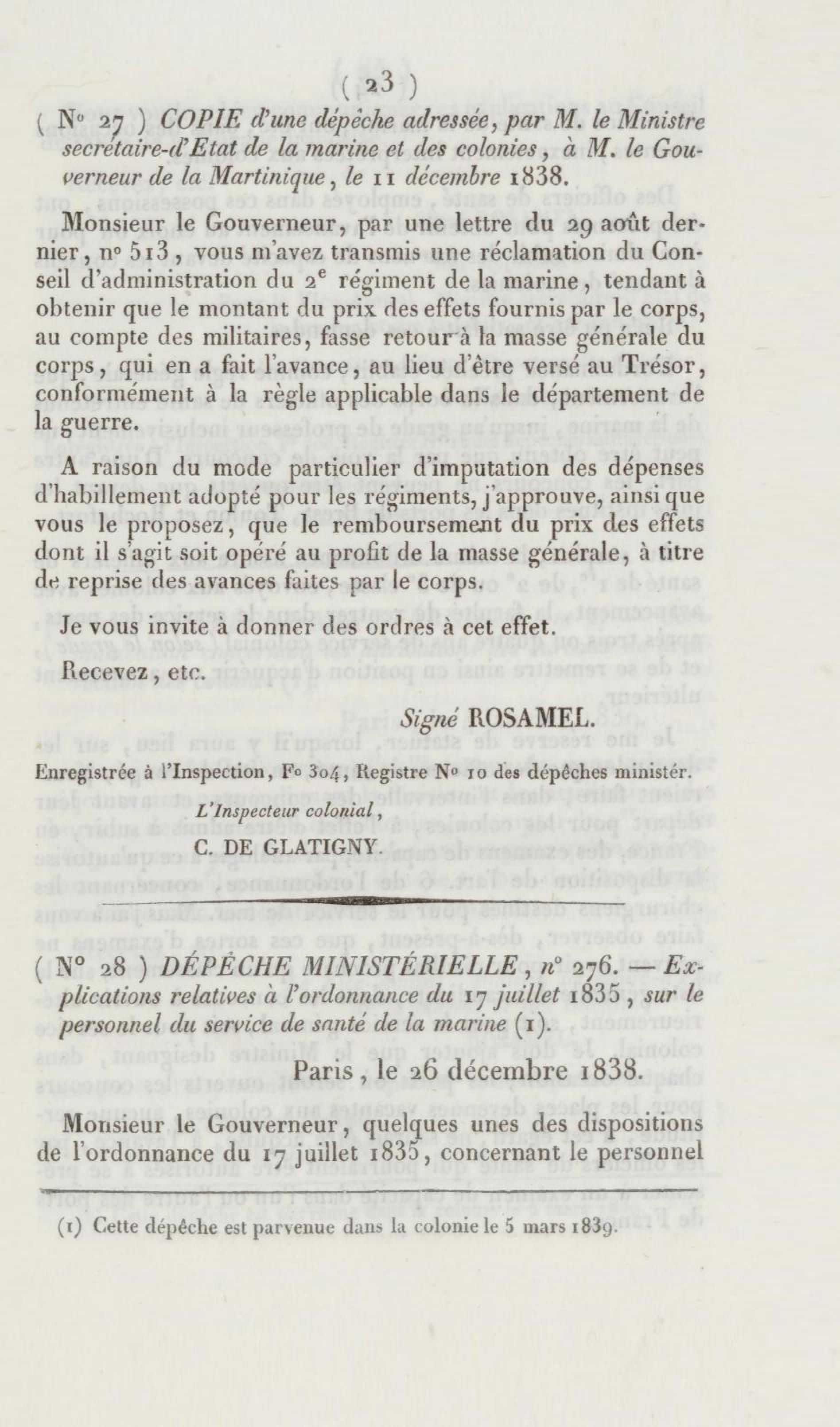 ( 23 )

( N° 27 ) COPIE d'une dépêche adressée, par M. le Ministre secrétaire-d'Etat de la marine et des colonies, à M. le Gouverneur de la Martinique, le 11 décembre 1838.

Monsieur le Gouverneur, par une lettre du 29 août dernier, n° 513, vous m'avez transmis une réclamation du Conseil d'administration du 2$^e$ régiment de la marine, tendant à obtenir que le montant du prix des effets fournis par le corps, au compte des militaires, fasse retour à la masse générale du corps, qui en a fait l'avance, au lieu d'être versé au Trésor, conformément à la règle applicable dans le département de la guerre.

A raison du mode particulier d'imputation des dépenses d'habillement adopté pour les régiments, j'approuve, ainsi que vous le proposez, que le remboursement du prix des effets dont il s'agit soit opéré au profit de la masse générale, à titre de reprise des avances faites par le corps.

Je vous invite à donner des ordres à cet effet.

Recevez, etc.

Signé ROSAMEL.

Enregistrée à l'Inspection, F° 304, Registre N° 10 des dépêches ministér.

L'Inspecteur colonial,
C. DE GLATIGNY.

( N° 28 ) DÉPÊCHE MINISTÉRIELLE, n° 276. — Explications relatives à l'ordonnance du 17 juillet 1835, sur le personnel du service de santé de la marine (1).

Paris, le 26 décembre 1838.

Monsieur le Gouverneur, quelques unes des dispositions de l'ordonnance du 17 juillet 1835, concernant le personnel

(1) Cette dépêche est parvenue dans la colonie le 5 mars 1839.